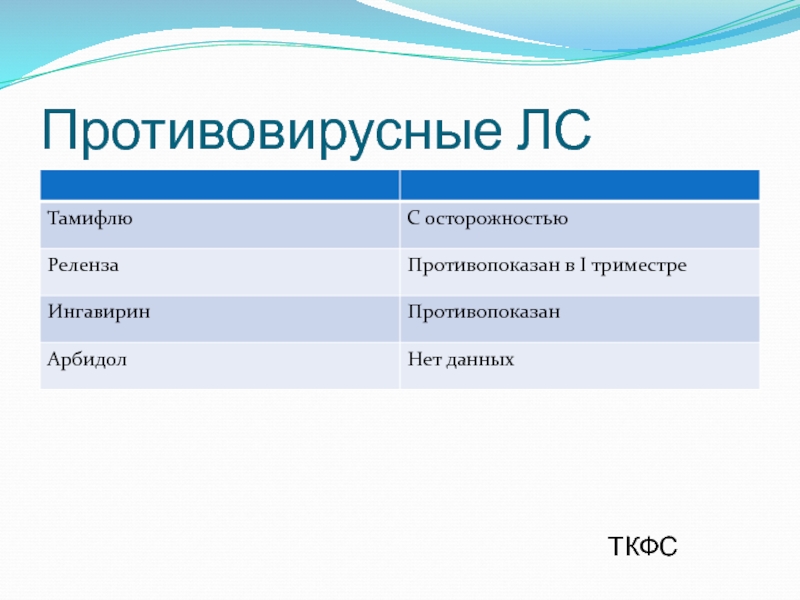 Противовирусные ЛС

| | |
|---|---|
| Тамифлю | С осторожностью |
| Реленза | Противопоказан в I триместре |
| Ингавирин | Противопоказан |
| Арбидол | Нет данных |

ТКФС